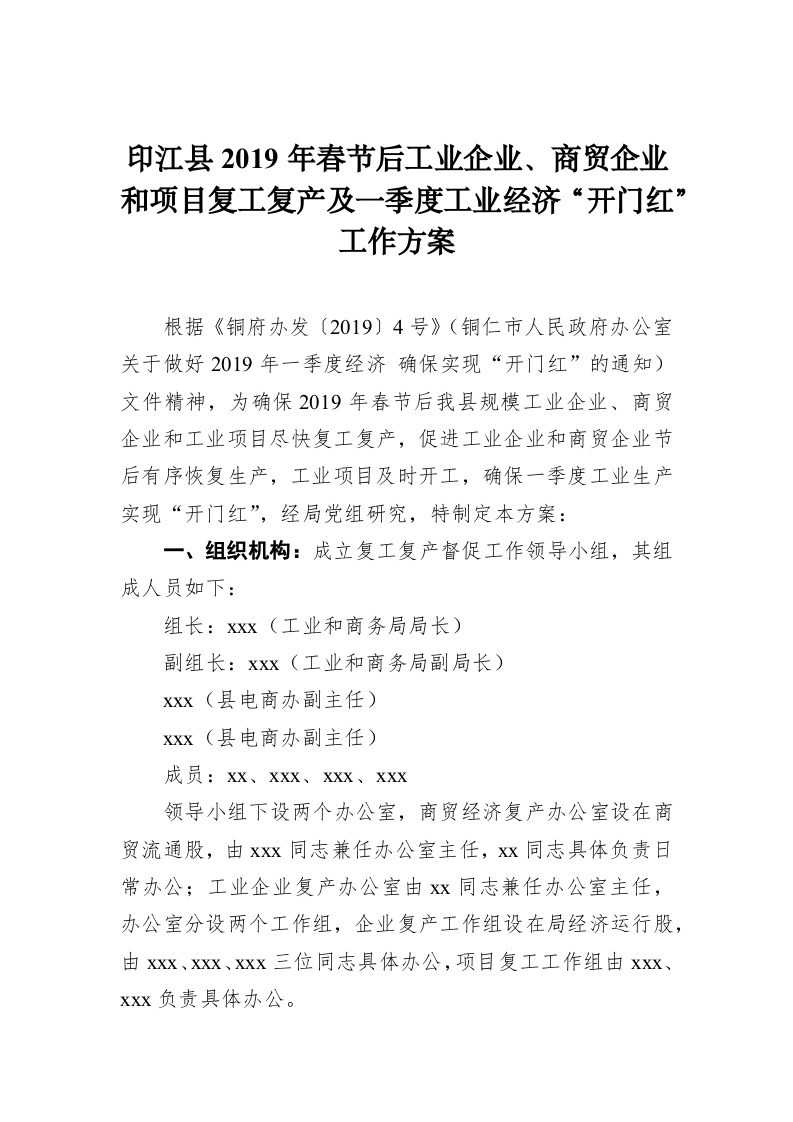 印江县 2019 年春节后工业企业、商贸企业和项目复工复产及一季度工业经济“开门红”工作方案

根据《铜府办发〔2019〕4 号》（铜仁市人民政府办公室关于做好 2019 年一季度经济 确保实现“开门红”的通知）文件精神，为确保 2019 年春节后我县规模工业企业、商贸企业和工业项目尽快复工复产，促进工业企业和商贸企业节后有序恢复生产，工业项目及时开工，确保一季度工业生产实现“开门红”，经局党组研究，特制定本方案：

一、组织机构：成立复工复产督促工作领导小组，其组成人员如下：

组长：xxx（工业和商务局局长）

副组长：xxx（工业和商务局副局长）

xxx（县电商办副主任）

xxx（县电商办副主任）

成员：xx、xxx、xxx、xxx

领导小组下设两个办公室，商贸经济复产办公室设在商贸流通股，由 xxx 同志兼任办公室主任，xx 同志具体负责日常办公；工业企业复产办公室由 xx 同志兼任办公室主任，办公室分设两个工作组，企业复产工作组设在局经济运行股，由 xxx、xxx、xxx 三位同志具体办公，项目复工工作组由 xxx、xxx 负责具体办公。